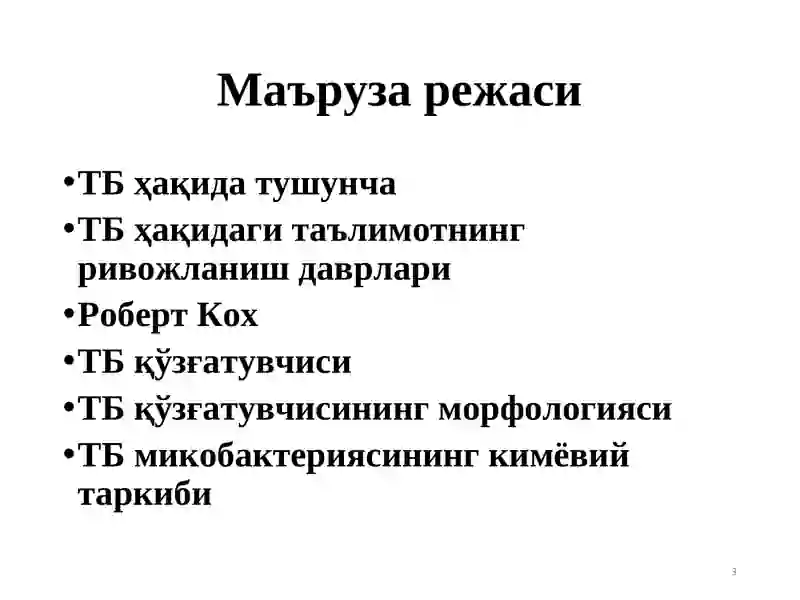 Маъруза режаси

•ТБ ҳақида тушунча
•ТБ ҳақидаги таълимотнинг ривожланиш даврлари
•Роберт Кох
•ТБ қўзғатувчиси
•ТБ қўзғатувчисининг морфологияси
•ТБ микобактериясининг кимёвий таркиби

3